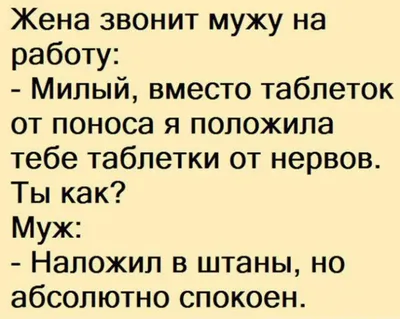 Жена звонит мужу на работу:
- Милый, вместо таблеток от поноса я положила тебе таблетки от нервов. Ты как?
Муж:
- Наложил в штаны, но абсолютно спокоен.